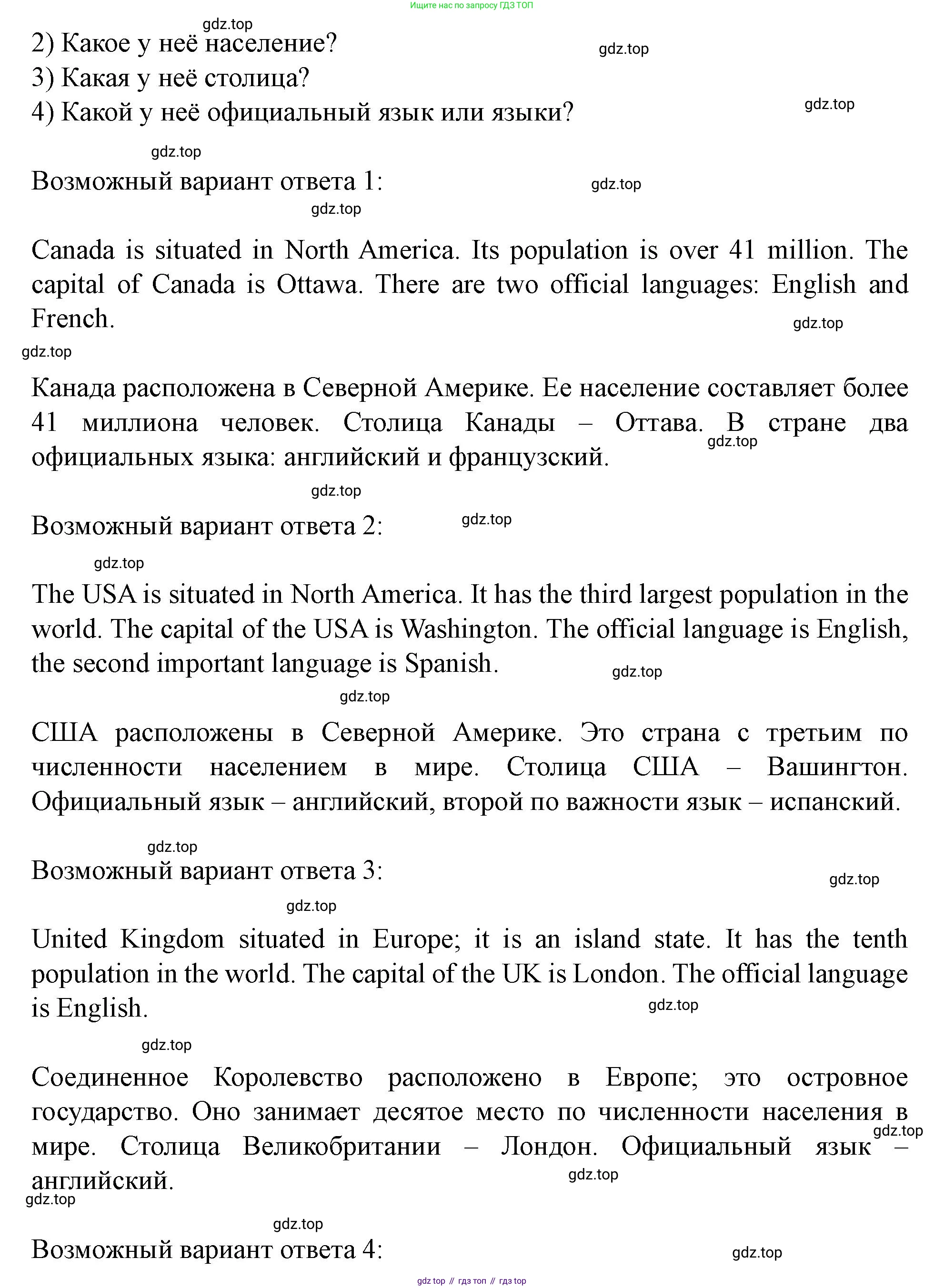 Ищите нас по запросу ГДЗ ТОП

gdz.top

2) Какое у неё население?

gdz.top

3) Какая у неё столица?

4) Какой у неё официальный язык или языки?

gdz.top

gdz.top

Возможный вариант ответа 1:

gdz.top

gdz.top

Canada is situated in North America. Its population is over 41 million. The capital of Canada is Ottawa. There are two official languages: English and French.

gdz.top

gdz.top

Канада расположена в Северной Америке. Ее население составляет более 41 миллиона человек. Столица Канады – Оттава. В стране два официальных языка: английский и французский.

gdz.top

gdz.top

Возможный вариант ответа 2:

gdz.top

gdz.top

The USA is situated in North America. It has the third largest population in the world. The capital of the USA is Washington. The official language is English, the second important language is Spanish.

gdz.top

gdz.top

США расположены в Северной Америке. Это страна с третьим по численности населением в мире. Столица США – Вашингтон. Официальный язык – английский, второй по важности язык – испанский.

gdz.top

Возможный вариант ответа 3:

gdz.top

gdz.top

United Kingdom situated in Europe; it is an island state. It has the tenth population in the world. The capital of the UK is London. The official language is English.

gdz.top

gdz.top

Соединенное Королевство расположено в Европе; это островное государство. Оно занимает десятое место по численности населения в мире. Столица Великобритании – Лондон. Официальный язык – английский.

gdz.top

gdz.top

gdz.top

gdz.top

Возможный вариант ответа 4:

gdz.top

gdz top // гдз топ // гдз top